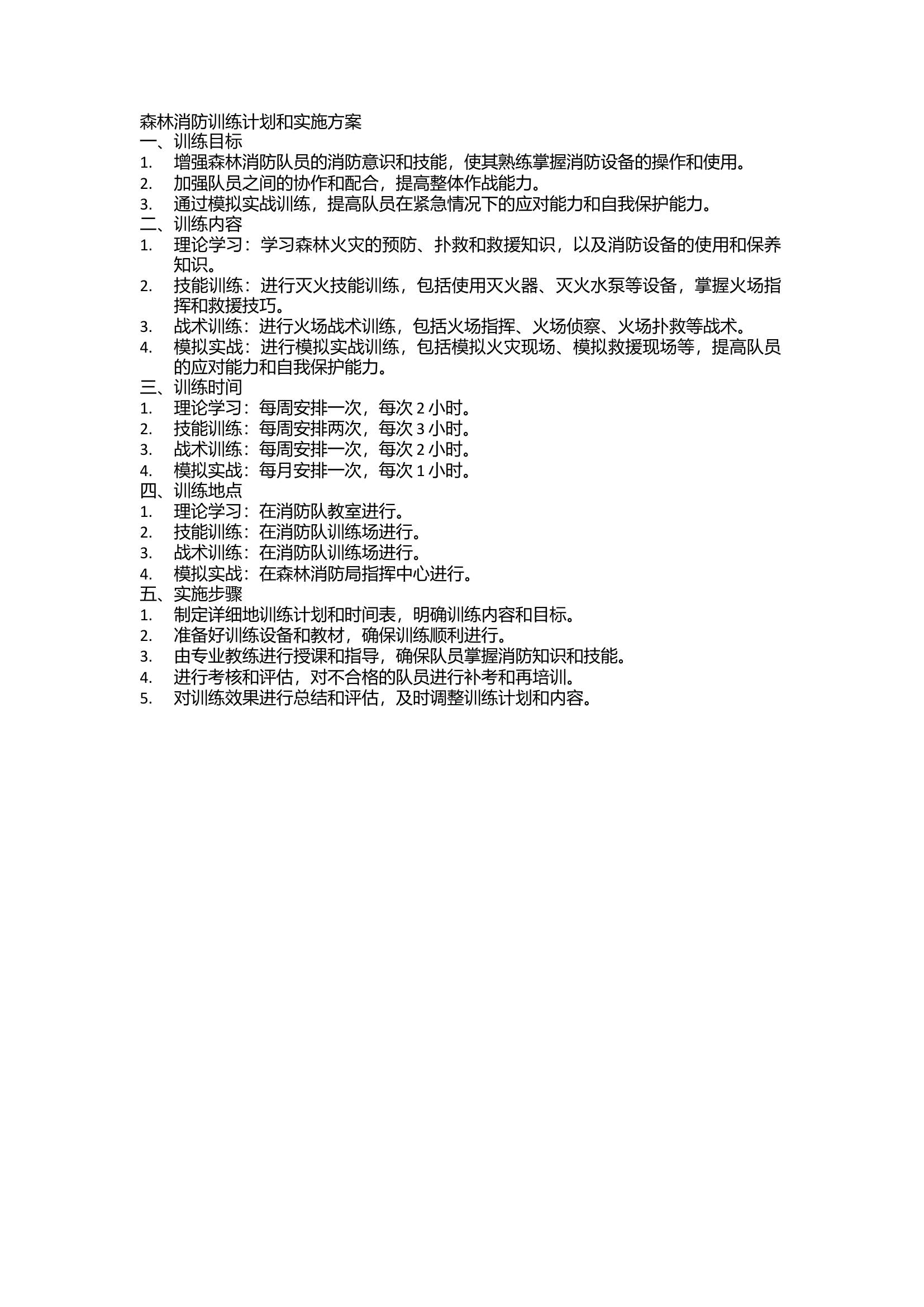 森林消防训练计划和实施方案
一、训练目标
1. 增强森林消防队员的消防意识和技能，使其熟练掌握消防设备的操作和使用。
2. 加强队员之间的协作和配合，提高整体作战能力。
3. 通过模拟实战训练，提高队员在紧急情况下的应对能力和自我保护能力。
二、训练内容
1. 理论学习：学习森林火灾的预防、扑救和救援知识，以及消防设备的使用和保养知识。
2. 技能训练：进行灭火技能训练，包括使用灭火器、灭火水泵等设备，掌握火场指挥和救援技巧。
3. 战术训练：进行火场战术训练，包括火场指挥、火场侦察、火场扑救等战术。
4. 模拟实战：进行模拟实战训练，包括模拟火灾现场、模拟救援现场等，提高队员的应对能力和自我保护能力。
三、训练时间
1. 理论学习：每周安排一次，每次 2 小时。
2. 技能训练：每周安排两次，每次 3 小时。
3. 战术训练：每周安排一次，每次 2 小时。
4. 模拟实战：每月安排一次，每次 1 小时。
四、训练地点
1. 理论学习：在消防队教室进行。
2. 技能训练：在消防队训练场进行。
3. 战术训练：在消防队训练场进行。
4. 模拟实战：在森林消防局指挥中心进行。
五、实施步骤
1. 制定详细地训练计划和时间表，明确训练内容和目标。
2. 准备好训练设备和教材，确保训练顺利进行。
3. 由专业教练进行授课和指导，确保队员掌握消防知识和技能。
4. 进行考核和评估，对不合格的队员进行补考和再培训。
5. 对训练效果进行总结和评估，及时调整训练计划和内容。